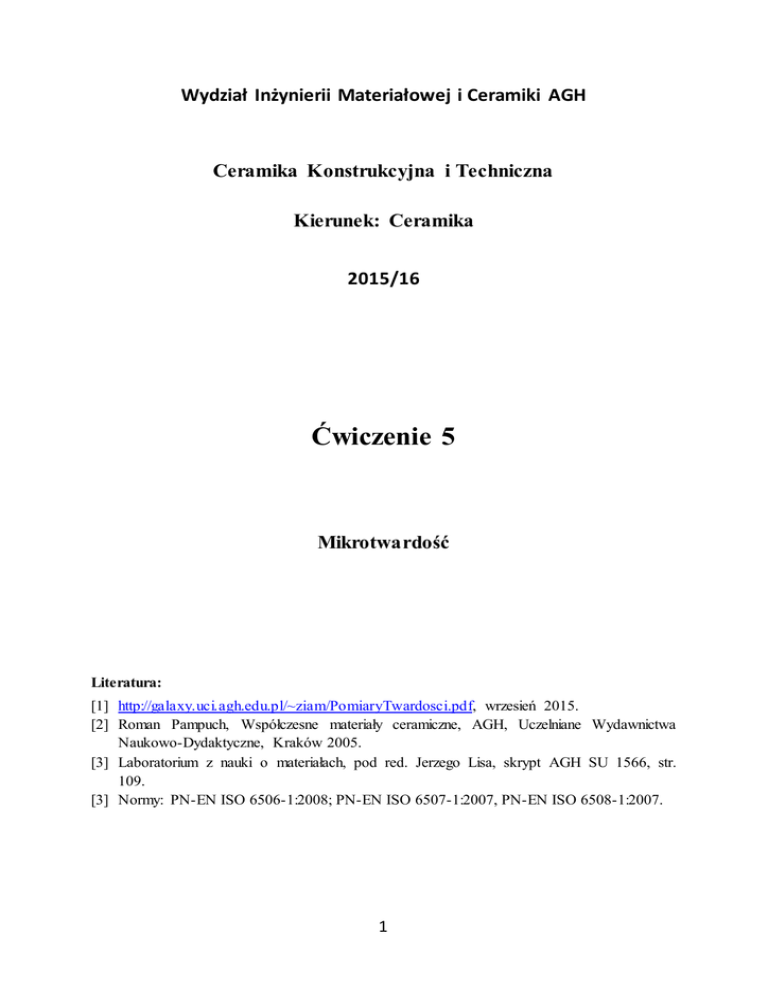 Wydział Inżynierii Materiałowej i Ceramiki AGH

Ceramika Konstrukcyjna i Techniczna

Kierunek: Ceramika

2015/16

Ćwiczenie 5

Mikrotwardość

Literatura:

[1] http://galaxy.uci.agh.edu.pl/~ziam/PomiaryTwardosci.pdf, wrzesień 2015.

[2] Roman Pampuch, Współczesne materiały ceramiczne, AGH, Uczelniane Wydawnictwa Naukowo-Dydaktyczne, Kraków 2005.

[3] Laboratorium z nauki o materiałach, pod red. Jerzego Lisa, skrypt AGH SU 1566, str. 109.

[3] Normy: PN-EN ISO 6506-1:2008; PN-EN ISO 6507-1:2007, PN-EN ISO 6508-1:2007.

1